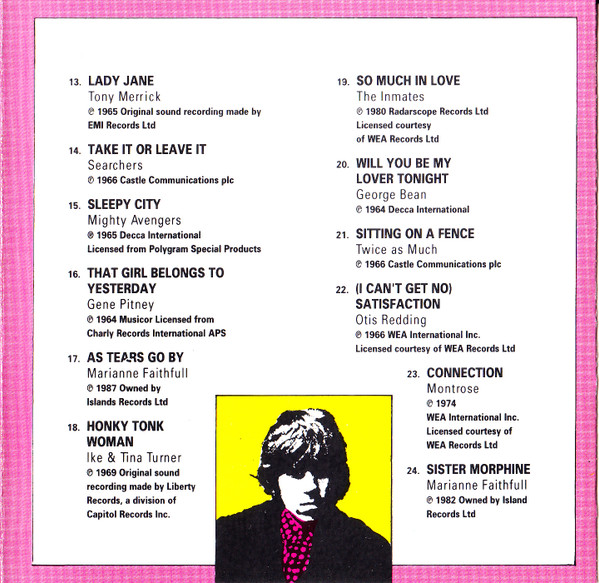 13. LADY JANE
Tony Merrick
℗ 1965 Original sound recording made by EMI Records Ltd

14. TAKE IT OR LEAVE IT
Searchers
℗ 1966 Castle Communications plc

15. SLEEPY CITY
Mighty Avengers
℗ 1965 Decca International
Licensed from Polygram Special Products

16. THAT GIRL BELONGS TO YESTERDAY
Gene Pitney
℗ 1964 Musicor Licensed from Charly Records International APS

17. AS TEARS GO BY
Marianne Faithfull
℗ 1987 Owned by Islands Records Ltd

18. HONKY TONK WOMAN
Ike & Tina Turner
℗ 1969 Original sound recording made by Liberty Records, a division of Capitol Records Inc.

19. SO MUCH IN LOVE
The Inmates
℗ 1980 Radarscope Records Ltd
Licensed courtesy of WEA Records Ltd

20. WILL YOU BE MY LOVER TONIGHT
George Bean
℗ 1964 Decca International

21. SITTING ON A FENCE
Twice as Much
℗ 1966 Castle Communications plc

22. (I CAN'T GET NO) SATISFACTION
Otis Redding
℗ 1966 WEA International Inc.
Licensed courtesy of WEA Records Ltd

23. CONNECTION
Montrose
℗ 1974
WEA International Inc.
Licensed courtesy of WEA Records Ltd

24. SISTER MORPHINE
Marianne Faithfull
℗ 1982 Owned by Island Records Ltd